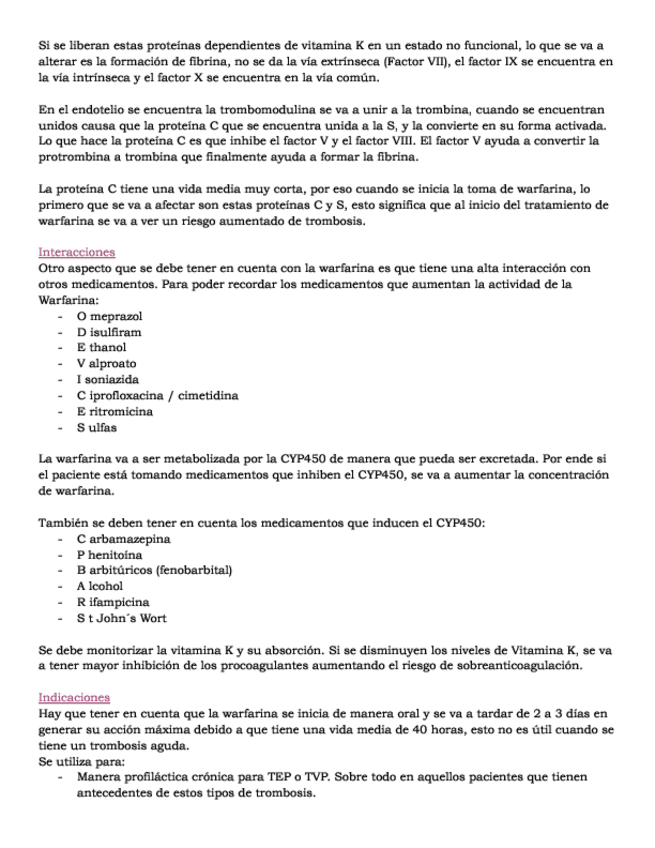 Si se liberan estas proteínas dependientes de vitamina K en un estado no funcional, lo que se va a alterar es la formación de fibrina, no se da la vía extrínseca (Factor VII), el factor IX se encuentra en la vía intrínseca y el factor X se encuentra en la vía común.

En el endotelio se encuentra la trombomodulina se va a unir a la trombina, cuando se encuentran unidos causa que la proteína C que se encuentra unida a la S, y la convierte en su forma activada. Lo que hace la proteína C es que inhibe el factor V y el factor VIII. El factor V ayuda a convertir la protrombina a trombina que finalmente ayuda a formar la fibrina.

La proteína C tiene una vida media muy corta, por eso cuando se inicia la toma de warfarina, lo primero que se va a afectar son estas proteínas C y S, esto significa que al inicio del tratamiento de warfarina se va a ver un riesgo aumentado de trombosis.

Interacciones
Otro aspecto que se debe tener en cuenta con la warfarina es que tiene una alta interacción con otros medicamentos. Para poder recordar los medicamentos que aumentan la actividad de la Warfarina:
- O meprazol
- D isulfiram
- E thanol
- V alproato
- I soniazida
- C iprofloxacina / cimetidina
- E ritromicina
- S ulfas

La warfarina va a ser metabolizada por la CYP450 de manera que pueda ser excretada. Por ende si el paciente está tomando medicamentos que inhiben el CYP450, se va a aumentar la concentración de warfarina.

También se deben tener en cuenta los medicamentos que inducen el CYP450:
- C arbamazepina
- P henitoína
- B arbitúricos (fenobarbital)
- A lcohol
- R ifampicina
- S t John´s Wort

Se debe monitorizar la vitamina K y su absorción. Si se disminuyen los niveles de Vitamina K, se va a tener mayor inhibición de los procoagulantes aumentando el riesgo de sobreanticoagulación.

Indicaciones
Hay que tener en cuenta que la warfarina se inicia de manera oral y se va a tardar de 2 a 3 días en generar su acción máxima debido a que tiene una vida media de 40 horas, esto no es útil cuando se tiene un trombosis aguda.
Se utiliza para:
- Manera profiláctica crónica para TEP o TVP. Sobre todo en aquellos pacientes que tienen antecedentes de estos tipos de trombosis.